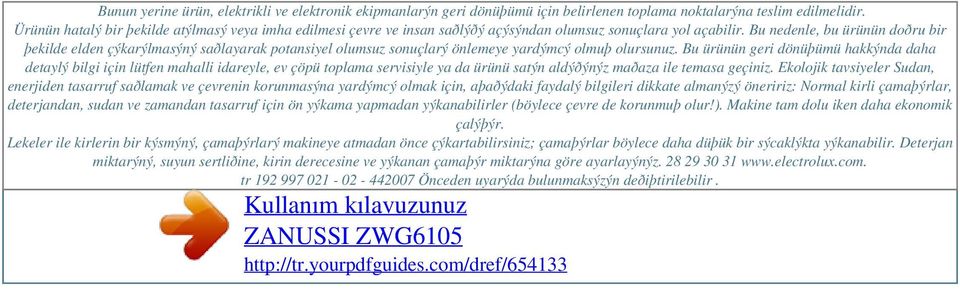 Bunun yerine ürün, elektrikli ve elektronik ekipmanlarýn geri dönüþümü için belirlenen toplama noktalarýna teslim edilmelidir. Ürünün hatalý bir þekilde atýlmasý veya imha edilmesi çevre ve insan saðlýðý açýsýndan olumsuz sonuçlara yol açabilir. Bu nedenle, bu ürünün doðru bir þekilde elden çýkarýlmasýný saðlayarak potansiyel olumsuz sonuçlarý önlemeye yardýmcý olmuþ olursunuz. Bu ürünün geri dönüþümü hakkýnda daha detaylý bilgi için lütfen mahalli idareyle, ev çöpü toplama servisiyle ya da ürünü satýn aldýðýnýz maðaza ile temasa geçiniz. Ekolojik tavsiyeler Sudan, enerjiden tasarruf saðlamak ve çevrenin korunmasýna yardýmcý olmak için, aþaðýdaki faydalý bilgileri dikkate almanýzý öneririz: Normal kirli çamaþýrlar, deterjandan, sudan ve zamandan tasarruf için ön yýkama yapmadan yýkanabilirler (böylece çevre de korunmuþ olur!). Makine tam dolu iken daha ekonomik çalýþýr.
Lekeler ile kirlerin bir kýsmýný, çamaþýrlarý makineye atmadan önce çýkartabilirsiniz; çamaþýrlar böylece daha düþük bir sýcaklýkta yýkanabilir. Deterjan miktarýný, suyun sertliðine, kirin derecesine ve yýkanan çamaþýr miktarýna göre ayarlayýnýz. 28 29 30 31 www.electrolux.com.
tr 192 997 021 - 02 - 442007 Önceden uyarýda bulunmaksýzýn deðiþtirilebilir .

Kullanım kılavuzunuz
ZANUSSI ZWG6105
http://tr.yourpdfguides.com/dref/654133